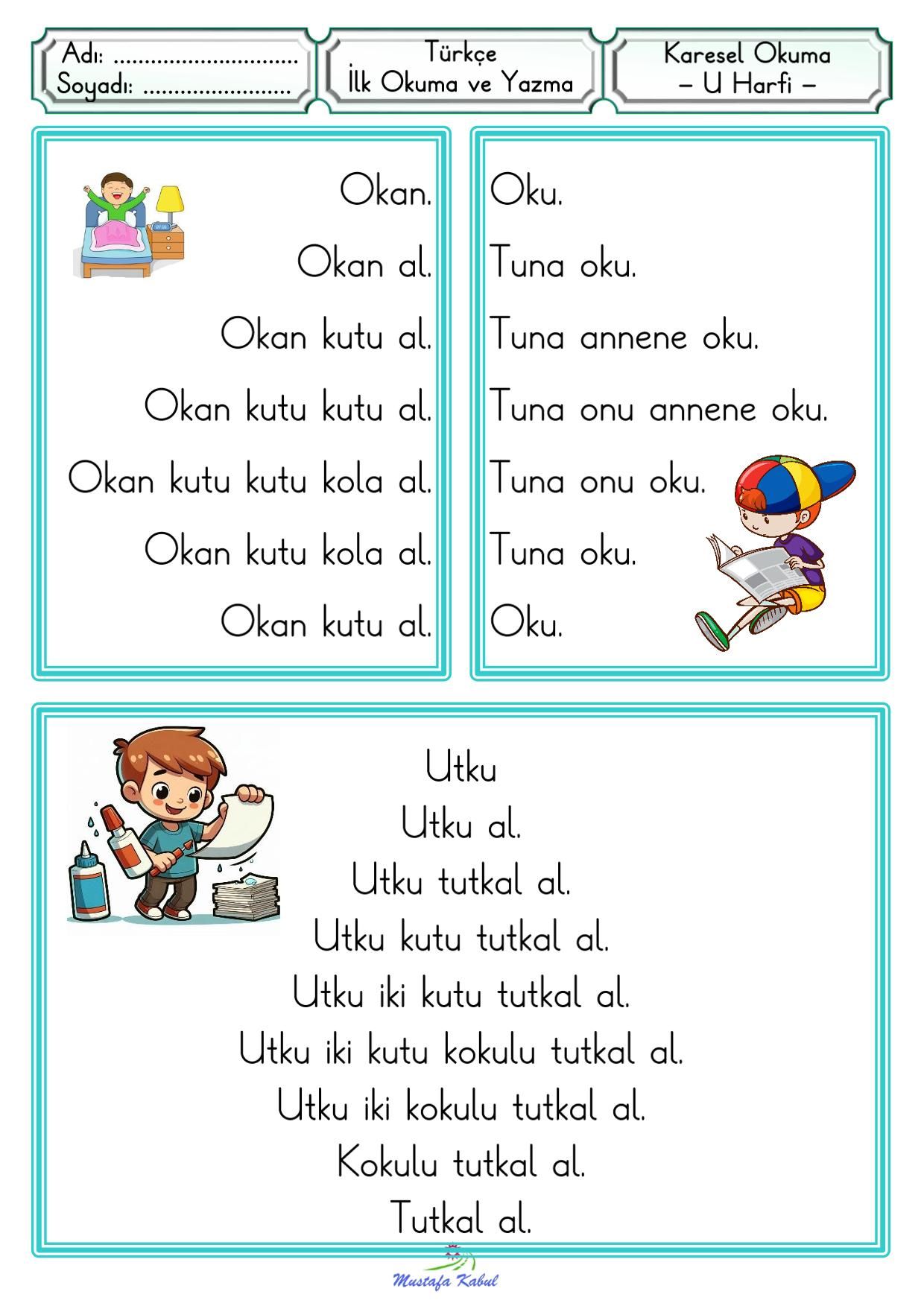 Adı: ..............................
Soyadı: ........................

Türkçe
İlk Okuma ve Yazma

Karesel Okuma
– U Harfi –

Okan.
Okan al.
Okan kutu al.
Okan kutu kutu al.
Okan kutu kutu kola al.
Okan kutu kola al.
Okan kutu al.

Oku.
Tuna oku.
Tuna annene oku.
Tuna onu annene oku.
Tuna onu oku.
Tuna oku.
Oku.

Utku
Utku al.
Utku tutkal al.
Utku kutu tutkal al.
Utku iki kutu tutkal al.
Utku iki kutu kokulu tutkal al.
Utku iki kokulu tutkal al.
Kokulu tutkal al.
Tutkal al.

Mustafa Kabul